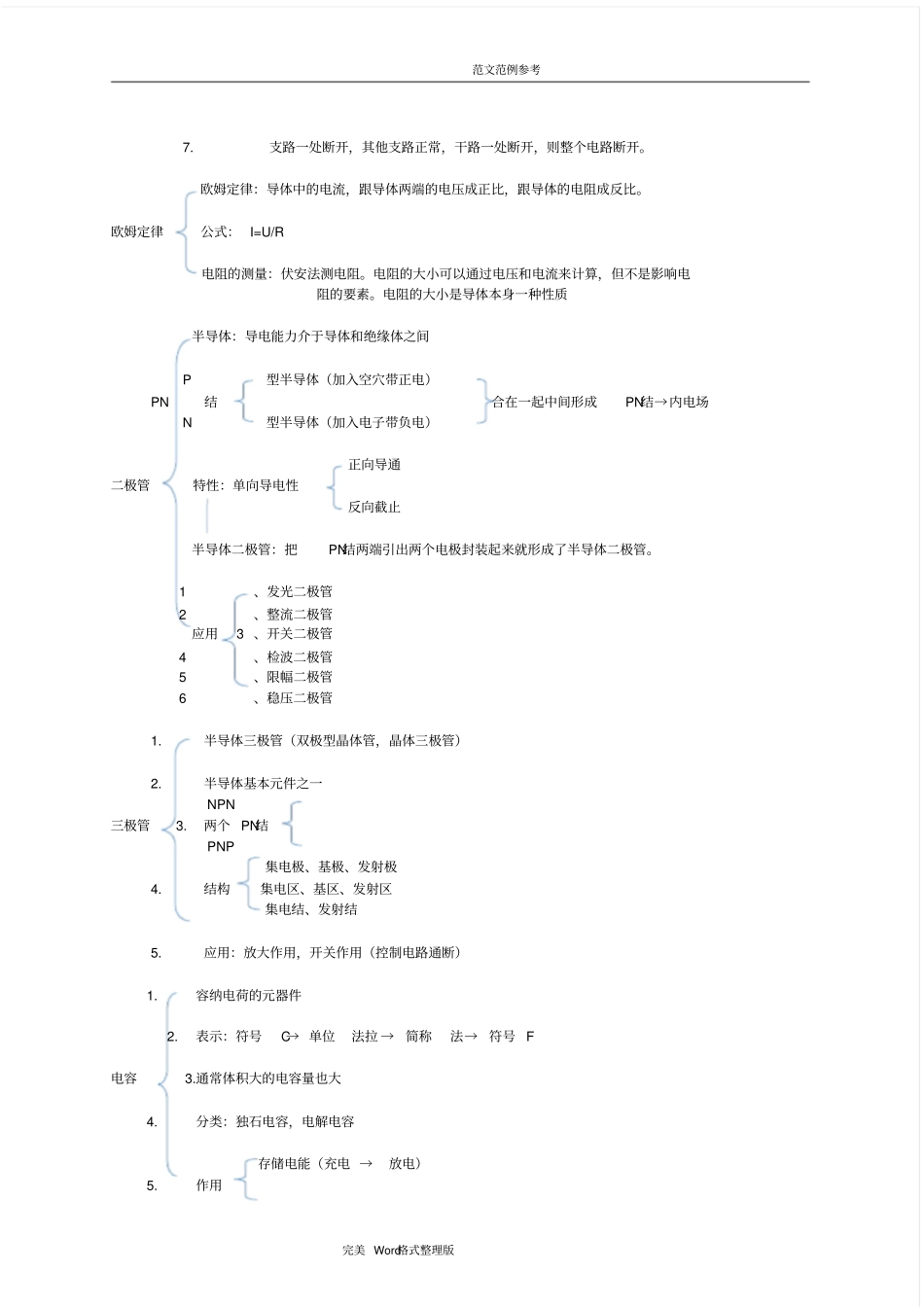 范文范例参考

7. 支路一处断开，其他支路正常，干路一处断开，则整个电路断开。

欧姆定律

欧姆定律：导体中的电流，跟导体两端的电压成正比，跟导体的电阻成反比。

公式： I=U/R

电阻的测量：伏安法测电阻。电阻的大小可以通过电压和电流来计算，但不是影响电阻的要素。电阻的大小是导体本身一种性质

二极管

半导体：导电能力介于导体和绝缘体之间

PN 结

P 型半导体（加入空穴带正电）

N 型半导体（加入电子带负电）

合在一起中间形成 PN结→内电场

特性：单向导电性

正向导通

反向截止

半导体二极管：把 PN结两端引出两个电极封装起来就形成了半导体二极管。

应用

1 、发光二极管

2 、整流二极管

3 、开关二极管

4 、检波二极管

5 、限幅二极管

6 、稳压二极管

三极管

1. 半导体三极管（双极型晶体管，晶体三极管）

2. 半导体基本元件之一

3. 两个 PN结

NPN

PNP

4. 结构

集电极、基极、发射极

集电区、基区、发射区

集电结、发射结

5. 应用：放大作用，开关作用（控制电路通断）

电容

1. 容纳电荷的元器件

2. 表示：符号 C→ 单位 法拉→ 简称 法→ 符号 F

3.通常体积大的电容量也大

4. 分类：独石电容，电解电容

5. 作用

存储电能（充电 → 放电）

完美 Word格式整理版